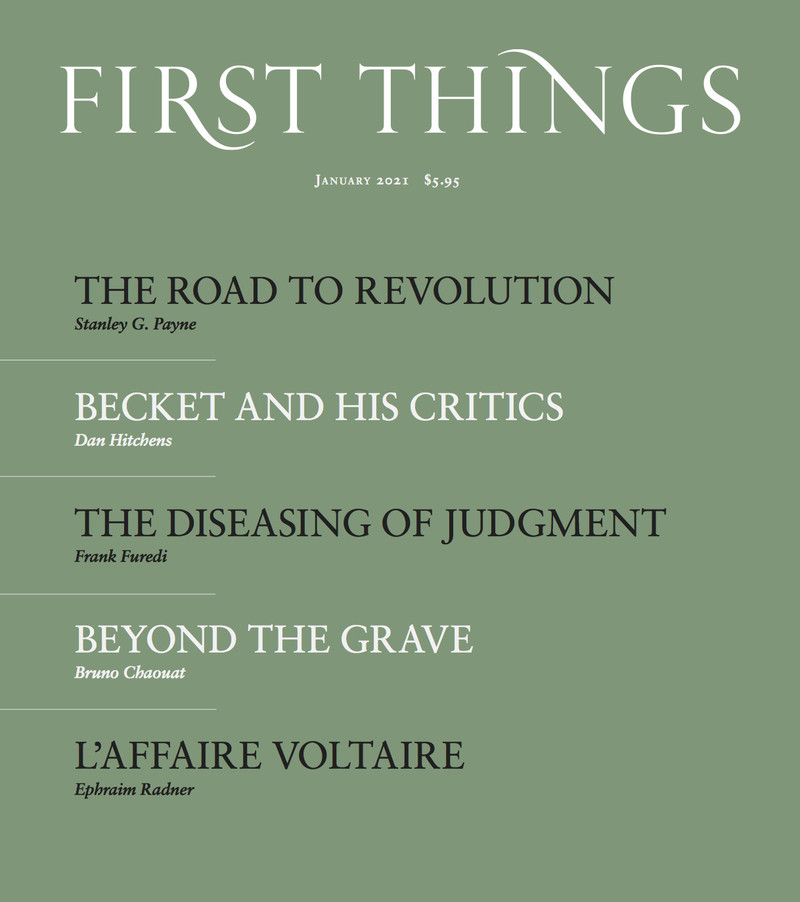 FIRST THINGS

January 2021 $5.95

THE ROAD TO REVOLUTION
Stanley G. Payne

BECKET AND HIS CRITICS
Dan Hitchens

THE DISEASING OF JUDGMENT
Frank Furedi

BEYOND THE GRAVE
Bruno Chaouat

L'AFFAIRE VOLTAIRE
Ephraim Radner